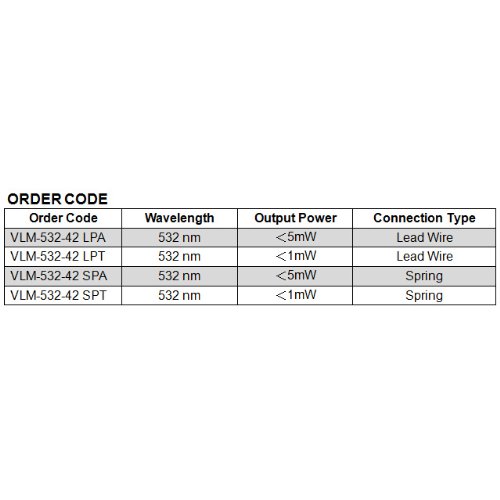 ORDER CODE

| Order Code | Wavelength | Output Power | Connection Type |
|---|---|---|---|
| VLM-532-42 LPA | 532 nm | <5mW | Lead Wire |
| VLM-532-42 LPT | 532 nm | <1mW | Lead Wire |
| VLM-532-42 SPA | 532 nm | <5mW | Spring |
| VLM-532-42 SPT | 532 nm | <1mW | Spring |